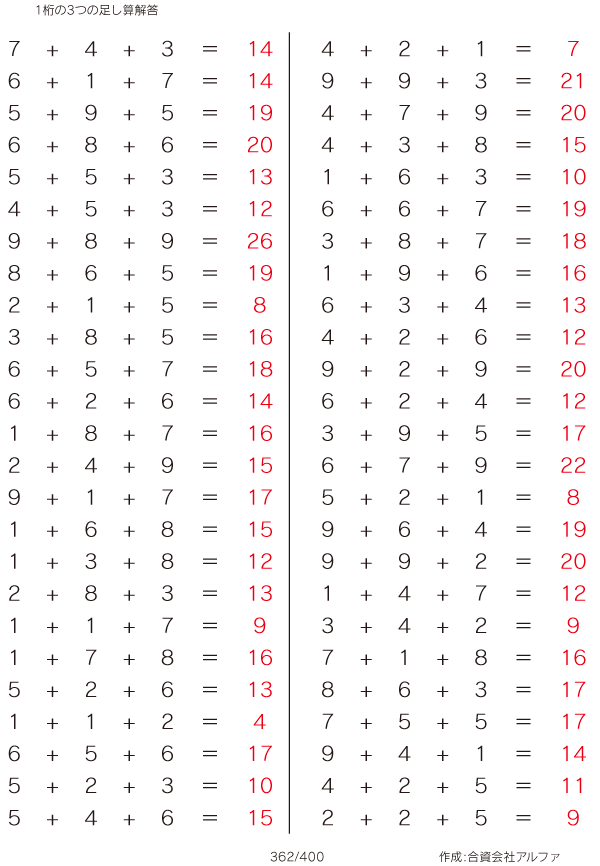 1桁の3つの足し算解答

$7 + 4 + 3 = 14$
$6 + 1 + 7 = 14$
$5 + 9 + 5 = 19$
$6 + 8 + 6 = 20$
$5 + 5 + 3 = 13$
$4 + 5 + 3 = 12$
$9 + 8 + 9 = 26$
$8 + 6 + 5 = 19$
$2 + 1 + 5 = 8$
$3 + 8 + 5 = 16$
$6 + 5 + 7 = 18$
$6 + 2 + 6 = 14$
$1 + 8 + 7 = 16$
$2 + 4 + 9 = 15$
$9 + 1 + 7 = 17$
$1 + 6 + 8 = 15$
$1 + 3 + 8 = 12$
$2 + 8 + 3 = 13$
$1 + 1 + 7 = 9$
$1 + 7 + 8 = 16$
$5 + 2 + 6 = 13$
$1 + 1 + 2 = 4$
$6 + 5 + 6 = 17$
$5 + 2 + 3 = 10$
$5 + 4 + 6 = 15$

$4 + 2 + 1 = 7$
$9 + 9 + 3 = 21$
$4 + 7 + 9 = 20$
$4 + 3 + 8 = 15$
$1 + 6 + 3 = 10$
$6 + 6 + 7 = 19$
$3 + 8 + 7 = 18$
$1 + 9 + 6 = 16$
$6 + 3 + 4 = 13$
$4 + 2 + 6 = 12$
$9 + 2 + 9 = 20$
$6 + 2 + 4 = 12$
$3 + 9 + 5 = 17$
$6 + 7 + 9 = 22$
$5 + 2 + 1 = 8$
$9 + 6 + 4 = 19$
$9 + 9 + 2 = 20$
$1 + 4 + 7 = 12$
$3 + 4 + 2 = 9$
$7 + 1 + 8 = 16$
$8 + 6 + 3 = 17$
$7 + 5 + 5 = 17$
$9 + 4 + 1 = 14$
$4 + 2 + 5 = 11$
$2 + 2 + 5 = 9$

362/400

作成:合資会社アルファ